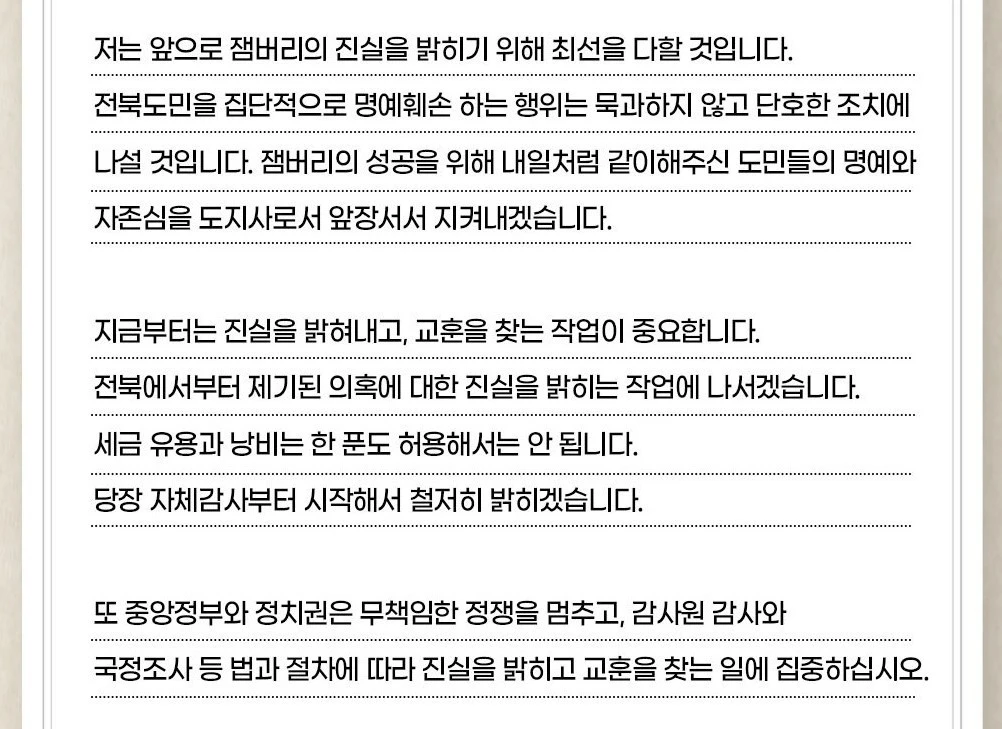 저는 앞으로 잼버리의 진실을 밝히기 위해 최선을 다할 것입니다. 전북도민을 집단적으로 명예훼손 하는 행위는 묵과하지 않고 단호한 조치에 나설 것입니다. 잼버리의 성공을 위해 내일처럼 같이해주신 도민들의 명예와 자존심을 도지사로서 앞장서서 지켜내겠습니다.

지금부터는 진실을 밝혀내고, 교훈을 찾는 작업이 중요합니다.
전북에서부터 제기된 의혹에 대한 진실을 밝히는 작업에 나서겠습니다.
세금 유용과 낭비는 한 푼도 허용해서는 안 됩니다.
당장 자체감사부터 시작해서 철저히 밝히겠습니다.

또 중앙정부와 정치권은 무책임한 정쟁을 멈추고, 감사원 감사와 국정조사 등 법과 절차에 따라 진실을 밝히고 교훈을 찾는 일에 집중하십시오.